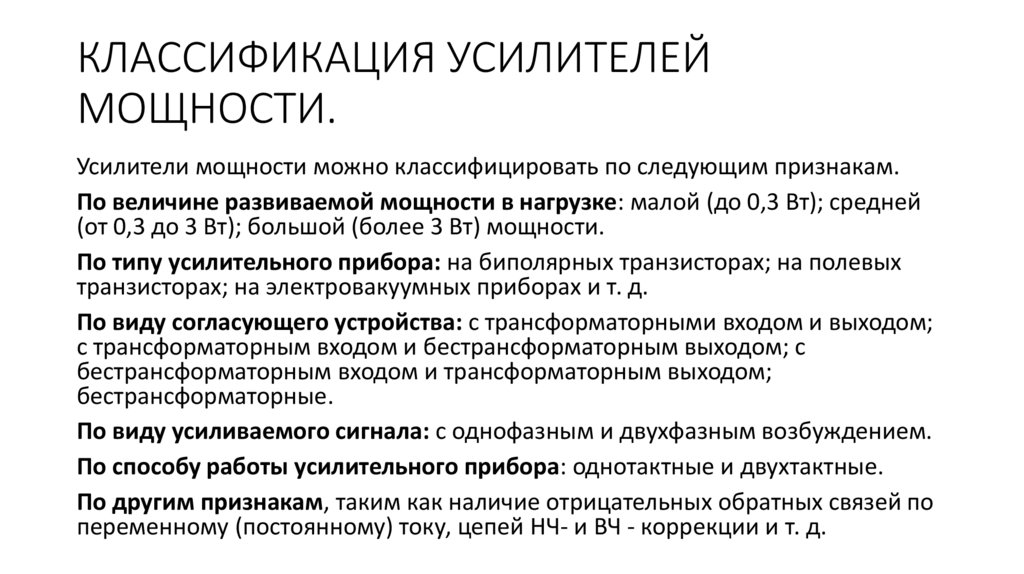 КЛАССИФИКАЦИЯ УСИЛИТЕЛЕЙ МОЩНОСТИ.

Усилители мощности можно классифицировать по следующим признакам.

По величине развиваемой мощности в нагрузке: малой (до 0,3 Вт); средней (от 0,3 до 3 Вт); большой (более 3 Вт) мощности.

По типу усилительного прибора: на биполярных транзисторах; на полевых транзисторах; на электровакуумных приборах и т. д.

По виду согласующего устройства: с трансформаторными входом и выходом; с трансформаторным входом и бестрансформаторным выходом; с бестрансформаторным входом и трансформаторным выходом; бестрансформаторные.

По виду усиливаемого сигнала: с однофазным и двухфазным возбуждением.

По способу работы усилительного прибора: однотактные и двухтактные.

По другим признакам, таким как наличие отрицательных обратных связей по переменному (постоянному) току, цепей НЧ- и ВЧ - коррекции и т. д.